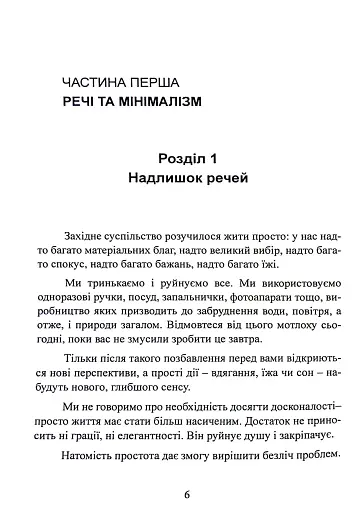 ЧАСТИНА ПЕРША
РЕЧІ ТА МІНІМАЛІЗМ

Розділ 1
Надлишок речей

Західне суспільство розучилося жити просто: у нас надто багато матеріальних благ, надто великий вибір, надто багато спокус, надто багато бажань, надто багато їжі.

Ми тринькаємо і руйнуємо все. Ми використовуємо одноразові ручки, посуд, запальнички, фотоапарати тощо, виробництво яких призводить до забруднення води, повітря, а отже, і природи загалом. Відмовтеся від цього мотлоху сьогодні, поки вас не змусили зробити це завтра.

Тільки після такого позбавлення перед вами відкриються нові перспективи, а прості дії – вдягання, їжа чи сон – набудуть нового, глибшого сенсу.

Ми не говоримо про необхідність досягти досконалості– просто життя має стати більш насиченим. Достаток не приносить ні грації, ні елегантності. Він руйнує душу і закріпачує.

Натомість простота дає змогу вирішити безліч проблем.

6